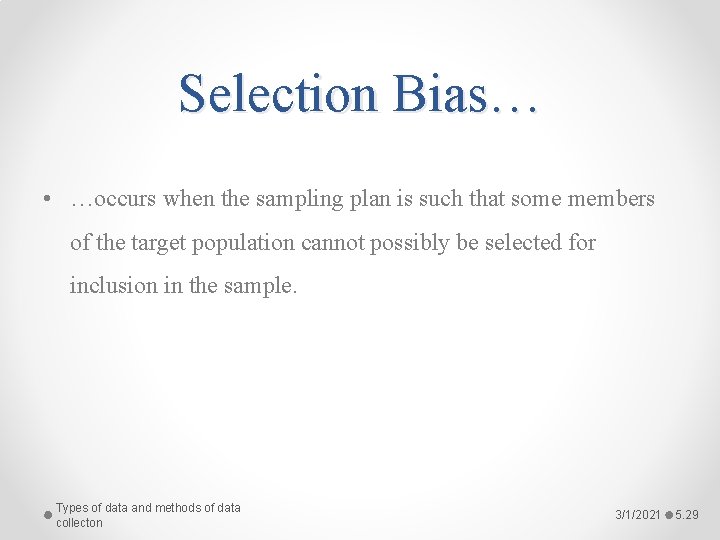 Selection Bias…

• …occurs when the sampling plan is such that some members of the target population cannot possibly be selected for inclusion in the sample.

Types of data and methods of data collecton

3/1/2021

5.29